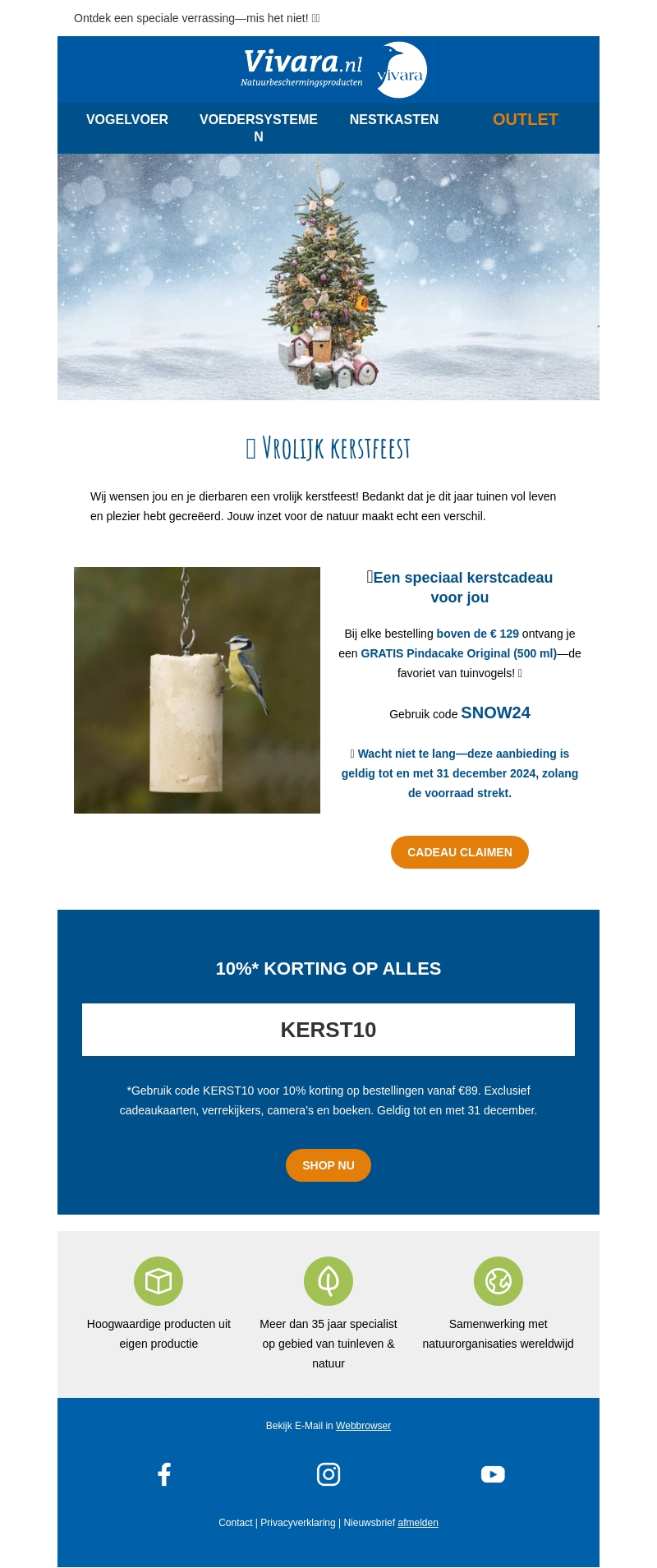 Ontdek een speciale verrassing—mis het niet! 

Vivara.nl
Natuurbeschermingsproducten
vivara

VOGELVOER VOEDERSYSTEMEN NESTKASTEN OUTLET

Vrolijk kerstfeest

Wij wensen jou en je dierbaren een vrolijk kerstfeest! Bedankt dat je dit jaar tuinen vol leven en plezier hebt gecreëerd. Jouw inzet voor de natuur maakt echt een verschil.

Een speciaal kerstcadeau voor jou

Bij elke bestelling boven de € 129 ontvang je een GRATIS Pindacake Original (500 ml)—de favoriet van tuinvogels!

Gebruik code SNOW24

Wacht niet te lang—deze aanbieding is geldig tot en met 31 december 2024, zolang de voorraad strekt.

CADEAU CLAIMEN

10%* KORTING OP ALLES

KERST10

*Gebruik code KERST10 voor 10% korting op bestellingen vanaf €89. Exclusief cadeaukaarten, verrekijkers, camera's en boeken. Geldig tot en met 31 december.

SHOP NU

Hoogwaardige producten uit eigen productie

Meer dan 35 jaar specialist op gebied van tuinleven & natuur

Samenwerking met natuurorganisaties wereldwijd

Bekijk E-Mail in Webbrowser

Contact | Privacyverklaring | Nieuwsbrief afmelden